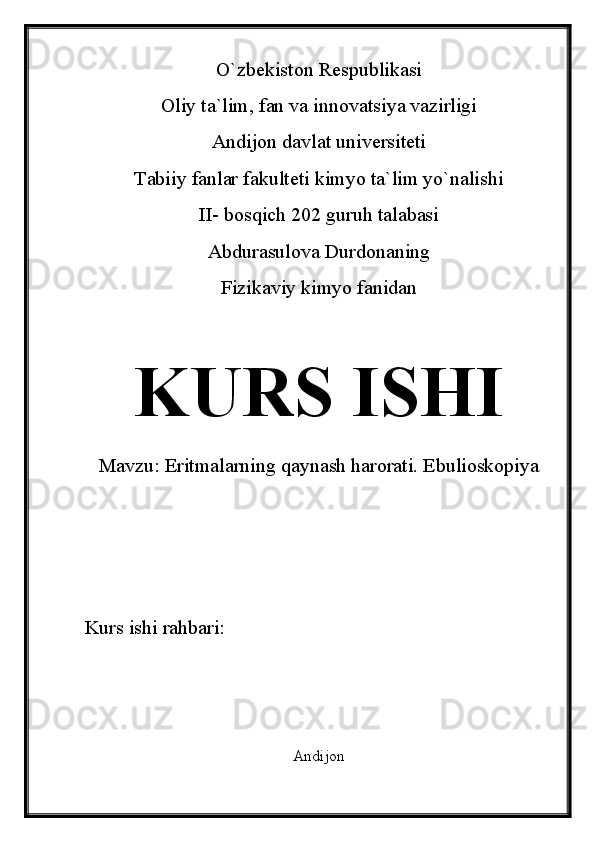 O`zbekiston Respublikasi

Oliy ta`lim, fan va innovatsiya vazirligi

Andijon davlat universiteti

Tabiiy fanlar fakulteti kimyo ta`lim yo`nalishi

II- bosqich 202 guruh talabasi

Abdurasulova Durdonaning

Fizikaviy kimyo fanidan

KURS ISHI

Mavzu: Eritmalarning qaynash harorati. Ebulioskopiya

Kurs ishi rahbari:

Andijon

Docx.uz